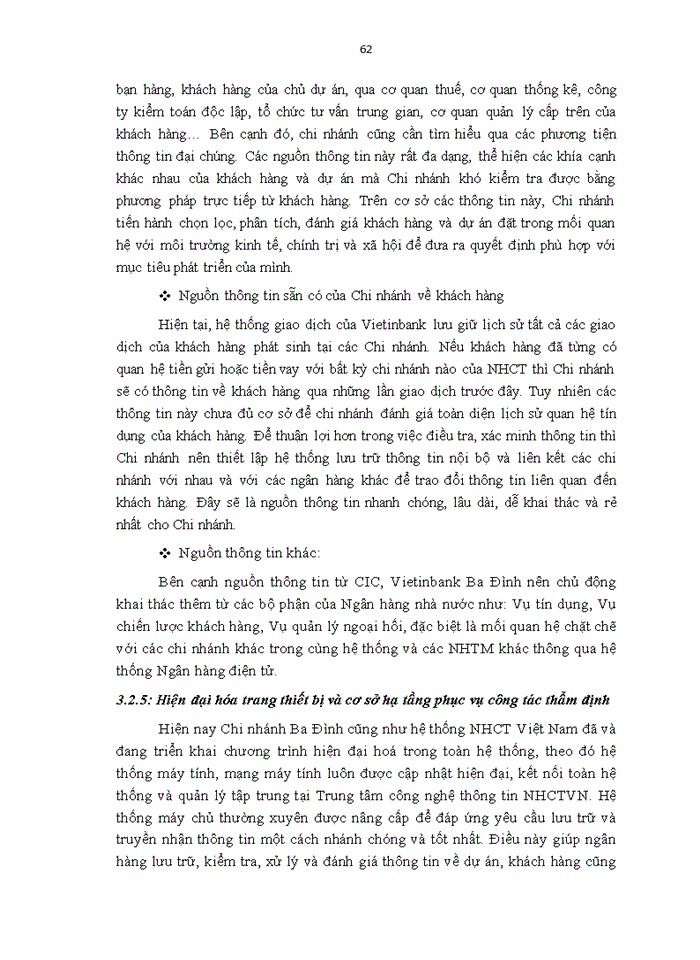 62

bạn hàng, khách hàng của chủ dự án, qua cơ quan thuế, cơ quan thống kê, công ty kiểm toán độc lập, tổ chức tư vấn trung gian, cơ quan quản lý cấp trên của khách hàng… Bên cạnh đó, chi nhánh cũng cần tìm hiểu qua các phương tiện thông tin đại chúng. Các nguồn thông tin này rất đa dạng, thể hiện các khía cạnh khác nhau của khách hàng và dự án mà Chi nhánh khó kiểm tra được bằng phương pháp trực tiếp từ khách hàng. Trên cơ sở các thông tin này, Chi nhánh tiến hành chọn lọc, phân tích, đánh giá khách hàng và dự án đặt trong mối quan hệ với môi trường kinh tế, chính trị và xã hội để đưa ra quyết định phù hợp với mục tiêu phát triển của mình.

❖ Nguồn thông tin sẵn có của Chi nhánh về khách hàng

Hiện tại, hệ thống giao dịch của Vietinbank lưu giữ lịch sử tất cả các giao dịch của khách hàng phát sinh tại các Chi nhánh. Nếu khách hàng đã từng có quan hệ tiền gửi hoặc tiền vay với bất kỳ chi nhánh nào của NHCT thì Chi nhánh sẽ có thông tin về khách hàng qua những lần giao dịch trước đây. Tuy nhiên các thông tin này chưa đủ cơ sở để chi nhánh đánh giá toàn diện lịch sử quan hệ tín dụng của khách hàng. Để thuận lợi hơn trong việc điều tra, xác minh thông tin thì Chi nhánh nên thiết lập hệ thống lưu trữ thông tin nội bộ và liên kết các chi nhánh với nhau và với các ngân hàng khác để trao đổi thông tin liên quan đến khách hàng. Đây sẽ là nguồn thông tin nhanh chóng, lâu dài, dễ khai thác và rẻ nhất cho Chi nhánh.

❖ Nguồn thông tin khác:

Bên cạnh nguồn thông tin từ CIC, Vietinbank Ba Đình nên chủ động khai thác thêm từ các bộ phận của Ngân hàng nhà nước như: Vụ tín dụng, Vụ chiến lược khách hàng, Vụ quản lý ngoại hối, đặc biệt là mối quan hệ chặt chẽ với các chi nhánh khác trong cùng hệ thống và các NHTM khác thông qua hệ thống Ngân hàng điện tử.

3.2.5: Hiện đại hóa trang thiết bị và cơ sở hạ tầng phục vụ công tác thẩm định

Hiện nay Chi nhánh Ba Đình cũng như hệ thống NHCT Việt Nam đã và đang triển khai chương trình hiện đại hoá trong toàn hệ thống, theo đó hệ thống máy tính, mạng máy tính luôn được cập nhật hiện đại, kết nối toàn hệ thống và quản lý tập trung tại Trung tâm công nghệ thông tin NHCTVN. Hệ thống máy chủ thường xuyên được nâng cấp để đáp ứng yêu cầu lưu trữ và truyền nhận thông tin một cách nhánh chóng và tốt nhất. Điều này giúp ngân hàng lưu trữ, kiểm tra, xử lý và đánh giá thông tin về dự án, khách hàng cũng